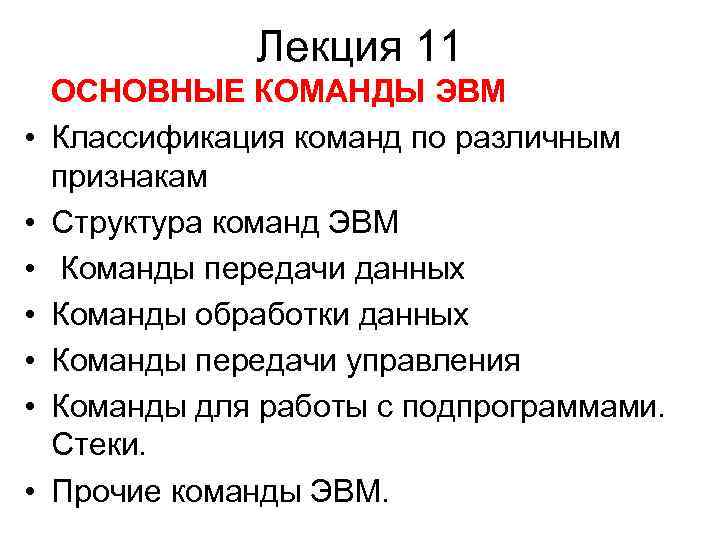 Лекция 11

ОСНОВНЫЕ КОМАНДЫ ЭВМ

• Классификация команд по различным признакам
• Структура команд ЭВМ
• Команды передачи данных
• Команды обработки данных
• Команды передачи управления
• Команды для работы с подпрограммами. Стеки.
• Прочие команды ЭВМ.